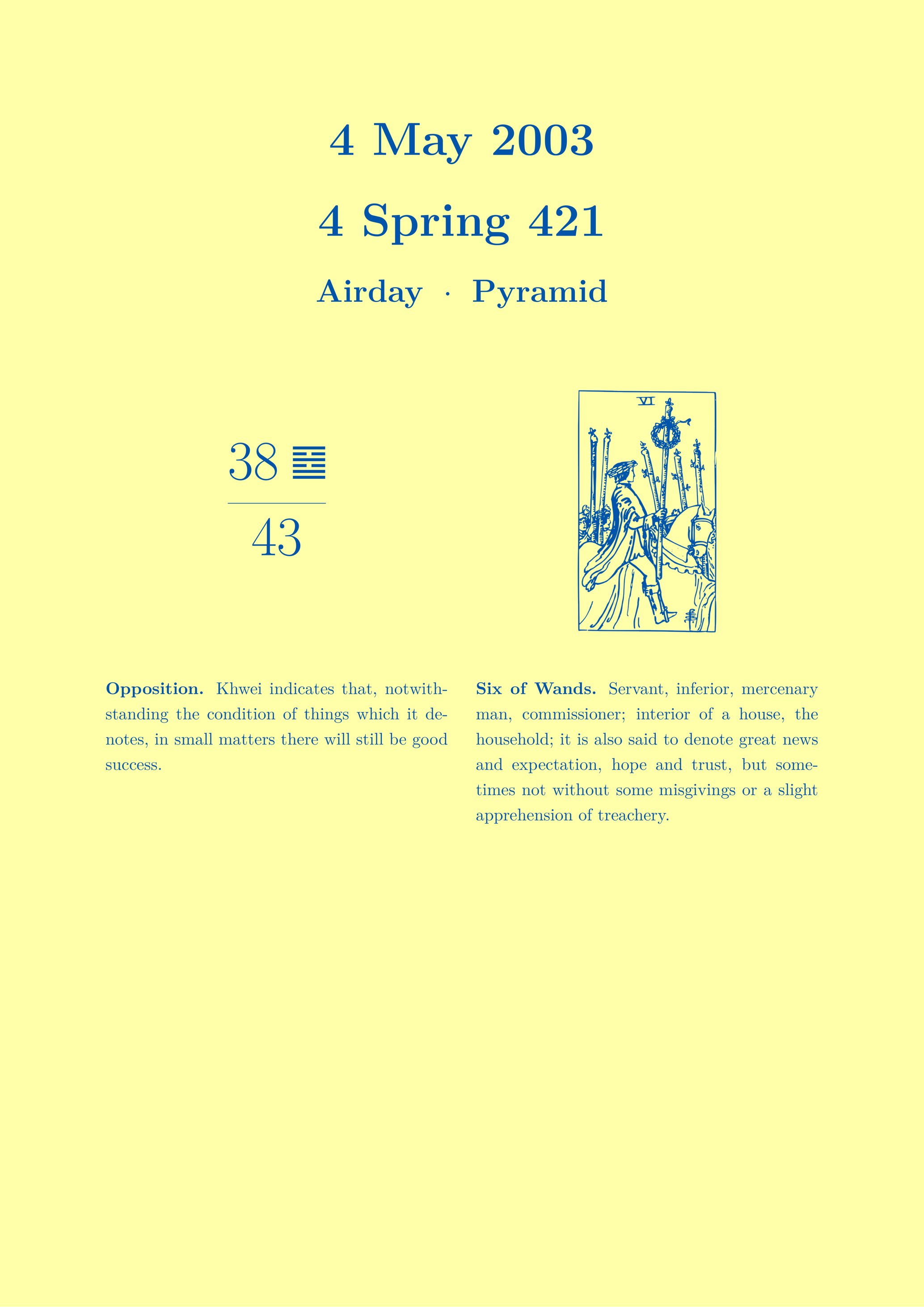 4 May 2003

4 Spring 421

Airday · Pyramid

38 ䷥

43

VI

**Opposition.** Khwei indicates that, notwithstanding the condition of things which it denotes, in small matters there will still be good success.

**Six of Wands.** Servant, inferior, mercenary man, commissioner; interior of a house, the household; it is also said to denote great news and expectation, hope and trust, but sometimes not without some misgivings or a slight apprehension of treachery.